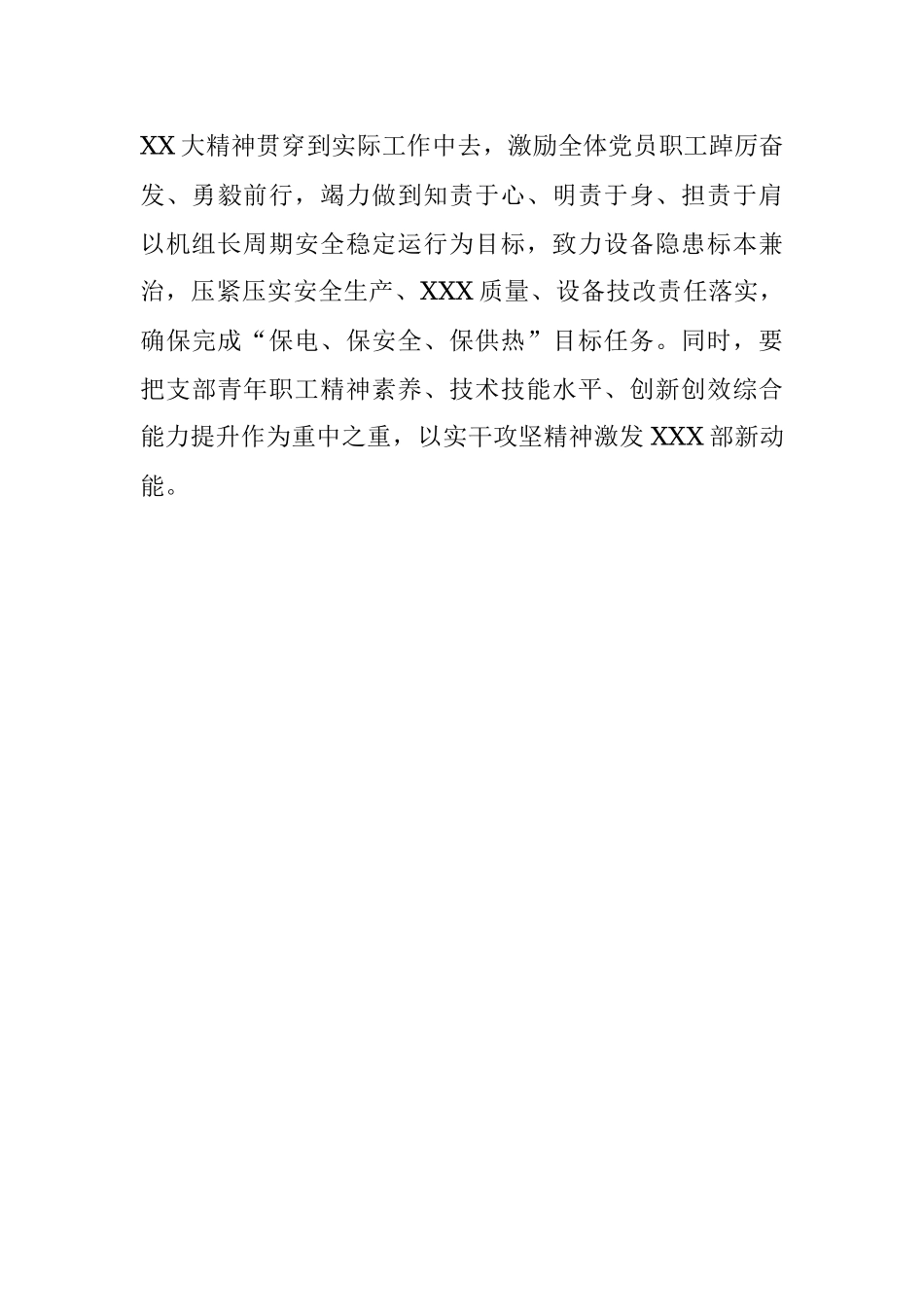 XX大精神贯穿到实际工作中去，激励全体党员职工踔厉奋发、勇毅前行，竭力做到知责于心、明责于身、担责于肩以机组长周期安全稳定运行为目标，致力设备隐患标本兼治，压紧压实安全生产、XXX质量、设备技改责任落实，确保完成“保电、保安全、保供热”目标任务。同时，要把支部青年职工精神素养、技术技能水平、创新创效综合能力提升作为重中之重，以实干攻坚精神激发XXX部新动能。